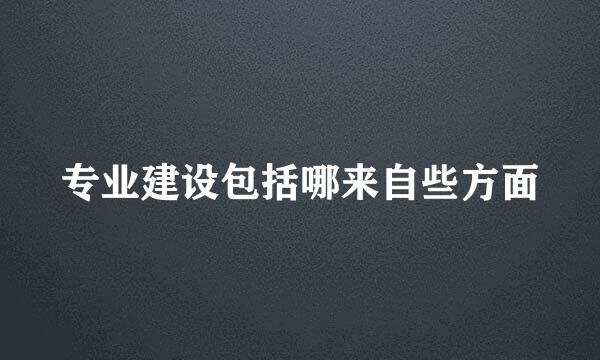 专业建设包括哪来自些方面